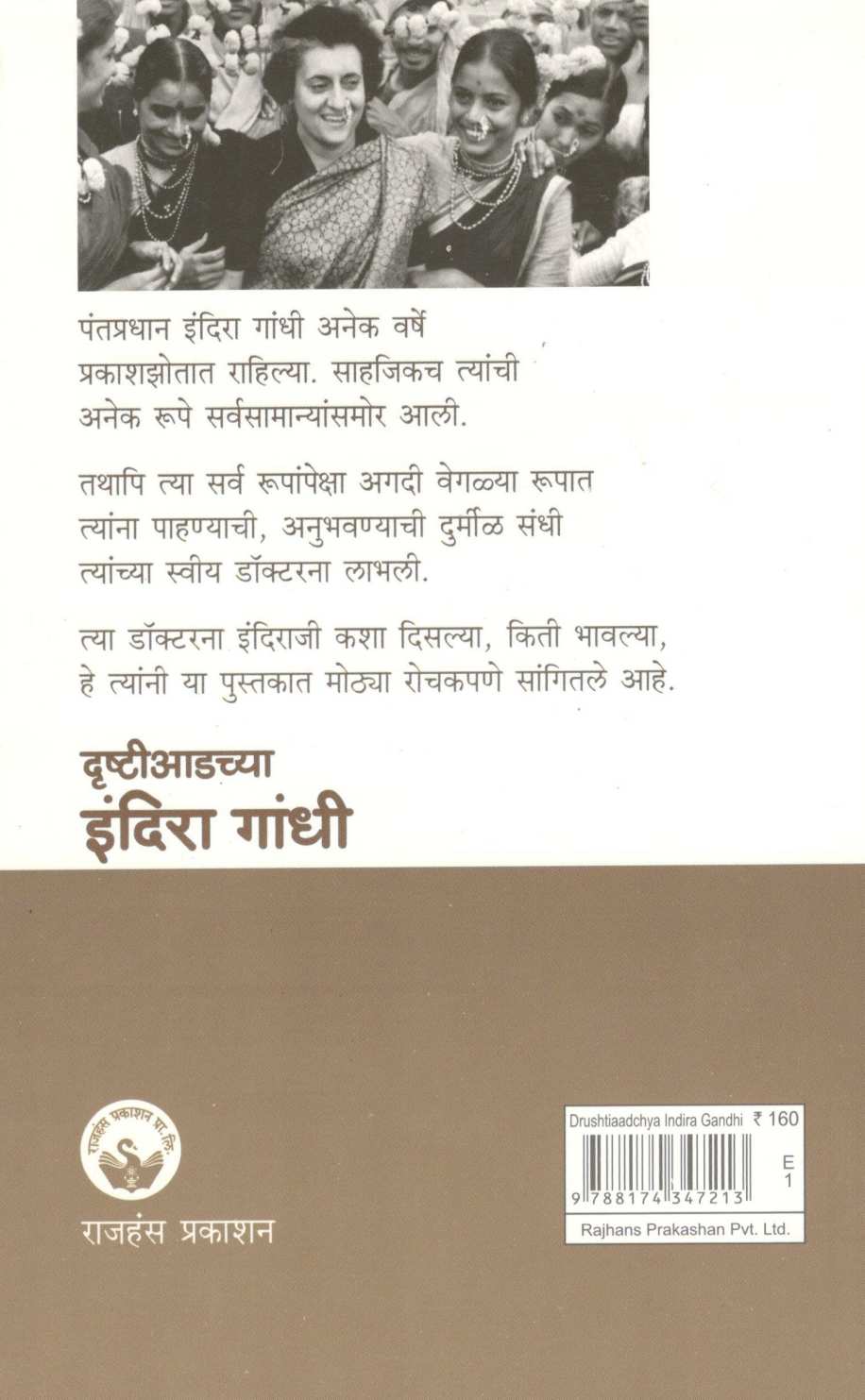 पंतप्रधान इंदिरा गांधी अनेक वर्षे प्रकाशझोतात राहिल्या. साहजिकच त्यांची अनेक रूपे सर्वसामान्यांसमोर आली.

तथापि त्या सर्व रूपांपेक्षा अगदी वेगळ्या रूपात त्यांना पाहण्याची, अनुभवण्याची दुर्मीळ संधी त्यांच्या स्वीय डॉक्टरना लाभली.

त्या डॉक्टरना इंदिराजी कशा दिसल्या, किती भावल्या, हे त्यांनी या पुस्तकात मोठ्या रोचकपणे सांगितले आहे.

दृष्टीआडच्या
इंदिरा गांधी

राजहंस प्रकाशन प्रा. लि.

राजहंस प्रकाशन

Drushtiaadchya Indira Gandhi ₹ 160

E
1

9 788174 347213

Rajhans Prakashan Pvt. Ltd.